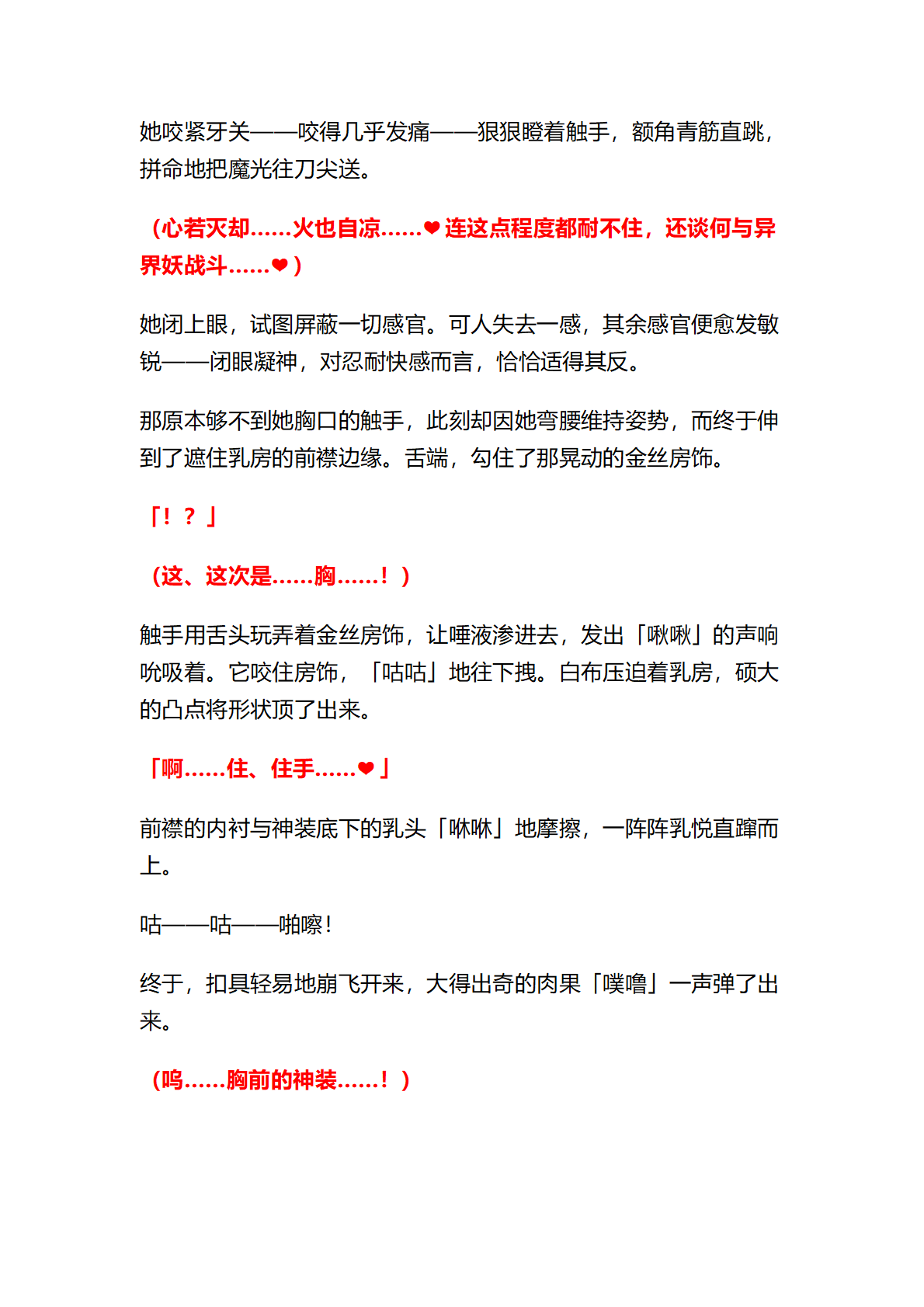 她咬紧牙关——咬得几乎发痛——狠狠瞪着触手，额角青筋直跳，拼命地把魔光往刀尖送。

（心若灭却……火也自凉……❤连这点程度都耐不住，还谈何与异界妖战斗……❤）

她闭上眼，试图屏蔽一切感官。可人失去一感，其余感官便愈发敏锐——闭眼凝神，对忍耐快感而言，恰恰适得其反。

那原本够不到她胸口的触手，此刻却因她弯腰维持姿势，而终于伸到了遮住乳房的前襟边缘。舌端，勾住了那晃动的金丝房饰。

「！？」

（这、这次是……胸……！）

触手用舌头玩弄着金丝房饰，让唾液渗进去，发出「啾啾」的声响吮吸着。它咬住房饰，「咕咕」地往下拽。白布压迫着乳房，硕大的凸点将形状顶了出来。

「啊……住、住手……❤」

前襟的内衬与神装底下的乳头「咻咻」地摩擦，一阵阵乳悦直蹿而上。

咕——咕——啪嚓！

终于，扣具轻易地崩飞开来，大得出奇的肉果「噗噜」一声弹了出来。

（呜……胸前的神装……！）